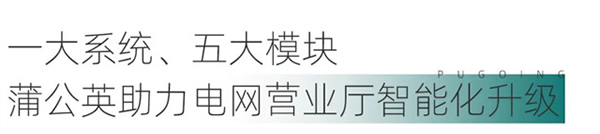 一大系统、五大模块
PUGOING
蒲公英助力电网营业厅智能化升级